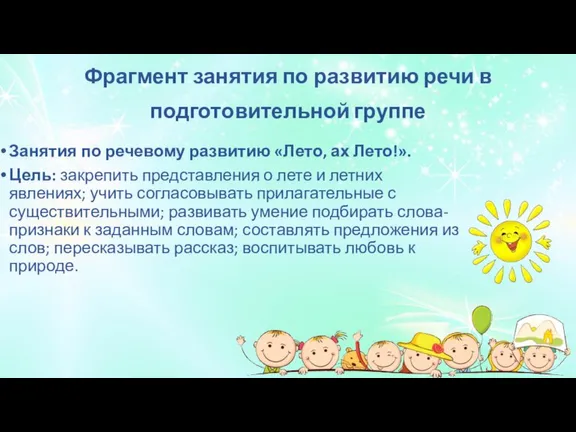 Фрагмент занятия по развитию речи в подготовительной группе

• Занятия по речевому развитию «Лето, ах Лето!».

• Цель: закрепить представления о лете и летних явлениях; учить согласовывать прилагательные с существительными; развивать умение подбирать слова-признаки к заданным словам; составлять предложения из слов; пересказывать рассказ; воспитывать любовь к природе.